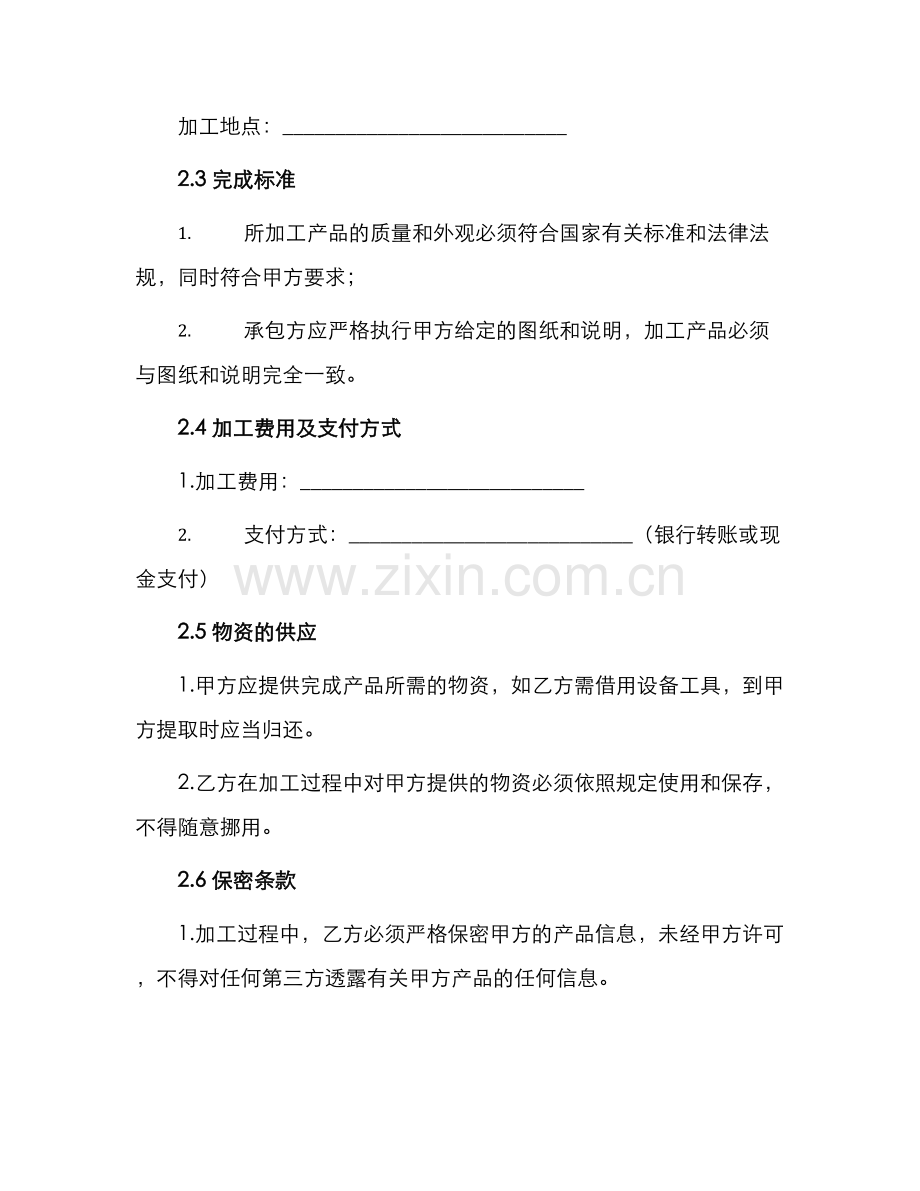 加工地点：____________________________

2.3 完成标准

1. 所加工产品的质量和外观必须符合国家有关标准和法律法规，同时符合甲方要求；

2. 承包方应严格执行甲方给定的图纸和说明，加工产品必须与图纸和说明完全一致。

2.4 加工费用及支付方式

1.加工费用：____________________________

2. 支付方式：____________________________（银行转账或现金支付）

www.zixin.com.cn

2.5 物资的供应

1.甲方应提供完成产品所需的物资，如乙方需借用设备工具，到甲方提取时应当归还。

2.乙方在加工过程中对甲方提供的物资必须依照规定使用和保存，不得随意挪用。

2.6 保密条款

1.加工过程中，乙方必须严格保密甲方的产品信息，未经甲方许可，不得对任何第三方透露有关甲方产品的任何信息。